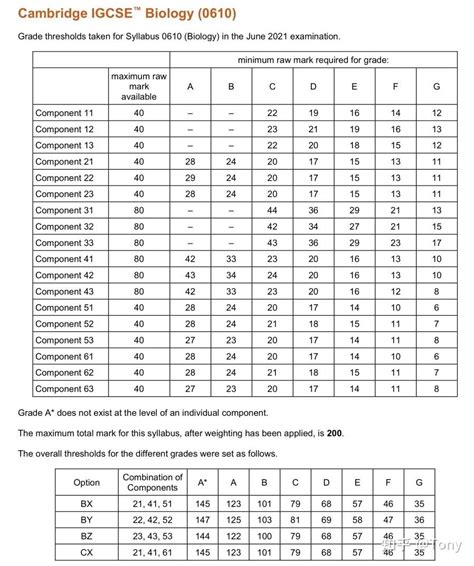 Cambridge IGCSE™ Biology (0610)

Grade thresholds taken for Syllabus 0610 (Biology) in the June 2021 examination.

| | | minimum raw mark required for grade: | | | | | | |
|---|---|---|---|---|---|---|---|---|
| | maximum raw mark available | A | B | C | D | E | F | G |
| Component 11 | 40 | – | – | 22 | 19 | 16 | 14 | 12 |
| Component 12 | 40 | – | – | 23 | 21 | 19 | 16 | 13 |
| Component 13 | 40 | – | – | 22 | 20 | 18 | 15 | 12 |
| Component 21 | 40 | 28 | 24 | 20 | 17 | 15 | 13 | 11 |
| Component 22 | 40 | 29 | 24 | 20 | 17 | 15 | 13 | 11 |
| Component 23 | 40 | 28 | 24 | 20 | 17 | 15 | 13 | 11 |
| Component 31 | 80 | – | – | 44 | 36 | 29 | 21 | 13 |
| Component 32 | 80 | – | – | 42 | 34 | 27 | 21 | 15 |
| Component 33 | 80 | – | – | 43 | 36 | 29 | 23 | 17 |
| Component 41 | 80 | 42 | 33 | 23 | 20 | 16 | 13 | 10 |
| Component 42 | 80 | 43 | 34 | 24 | 20 | 16 | 13 | 10 |
| Component 43 | 80 | 42 | 33 | 23 | 20 | 16 | 12 | 8 |
| Component 51 | 40 | 28 | 24 | 20 | 17 | 14 | 10 | 6 |
| Component 52 | 40 | 28 | 24 | 21 | 18 | 15 | 11 | 7 |
| Component 53 | 40 | 27 | 23 | 20 | 17 | 14 | 11 | 8 |
| Component 61 | 40 | 28 | 24 | 20 | 17 | 14 | 10 | 6 |
| Component 62 | 40 | 28 | 24 | 21 | 18 | 15 | 11 | 7 |
| Component 63 | 40 | 27 | 23 | 20 | 17 | 14 | 11 | 8 |

Grade A* does not exist at the level of an individual component.

The maximum total mark for this syllabus, after weighting has been applied, is **200**.

The overall thresholds for the different grades were set as follows.

| Option | Combination of Components | A* | A | B | C | D | E | F | G |
|---|---|---|---|---|---|---|---|---|---|
| BX | 21, 41, 51 | 145 | 123 | 101 | 79 | 68 | 57 | 46 | 35 |
| BY | 22, 42, 52 | 147 | 125 | 103 | 81 | 69 | 58 | 47 | 36 |
| BZ | 23, 43, 53 | 144 | 122 | 100 | 79 | 68 | 57 | 46 | 35 |
| CX | 21, 41, 61 | 145 | 123 | 101 | 79 | 68 | 57 | 46 | 35 |

知乎 @Tony